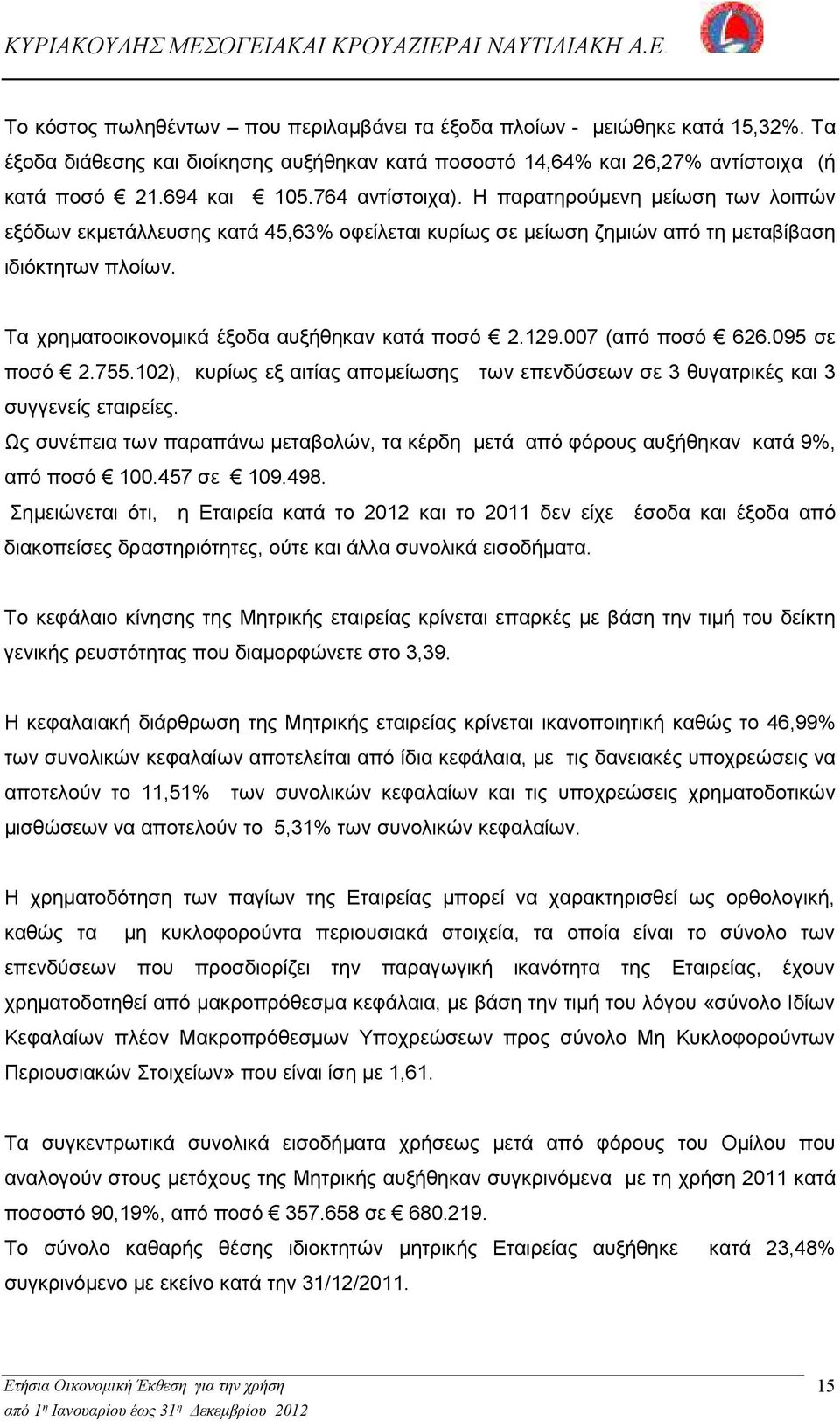 ΚΥΡΙΑΚΟΥΛΗΣ ΜΕΣΟΓΕΙΑΚΑΙ ΚΡΟΥΑΖΙΕΡΑΙ ΝΑΥΤΙΛΙΑΚΗ Α.Ε.

Το κόστος πωληθέντων – που περιλαμβάνει τα έξοδα πλοίων - μειώθηκε κατά 15,32%. Τα έξοδα διάθεσης και διοίκησης αυξήθηκαν κατά ποσοστό 14,64% και 26,27% αντίστοιχα (ή κατά ποσό € 21.694 και € 105.764 αντίστοιχα). Η παρατηρούμενη μείωση των λοιπών εξόδων εκμετάλλευσης κατά 45,63% οφείλεται κυρίως σε μείωση ζημιών από τη μεταβίβαση ιδιόκτητων πλοίων.

Τα χρηματοοικονομικά έξοδα αυξήθηκαν κατά ποσό € 2.129.007 (από ποσό € 626.095 σε ποσό € 2.755.102), κυρίως εξ αιτίας απομείωσης των επενδύσεων σε 3 θυγατρικές και 3 συγγενείς εταιρείες.
Ως συνέπεια των παραπάνω μεταβολών, τα κέρδη μετά από φόρους αυξήθηκαν κατά 9%, από ποσό € 100.457 σε € 109.498.
Σημειώνεται ότι, η Εταιρεία κατά το 2012 και το 2011 δεν είχε έσοδα και έξοδα από διακοπείσες δραστηριότητες, ούτε και άλλα συνολικά εισοδήματα.

Το κεφάλαιο κίνησης της Μητρικής εταιρείας κρίνεται επαρκές με βάση την τιμή του δείκτη γενικής ρευστότητας που διαμορφώνετε στο 3,39.

Η κεφαλαιακή διάρθρωση της Μητρικής εταιρείας κρίνεται ικανοποιητική καθώς το 46,99% των συνολικών κεφαλαίων αποτελείται από ίδια κεφάλαια, με τις δανειακές υποχρεώσεις να αποτελούν το 11,51% των συνολικών κεφαλαίων και τις υποχρεώσεις χρηματοδοτικών μισθώσεων να αποτελούν το 5,31% των συνολικών κεφαλαίων.

Η χρηματοδότηση των παγίων της Εταιρείας μπορεί να χαρακτηρισθεί ως ορθολογική, καθώς τα μη κυκλοφορούντα περιουσιακά στοιχεία, τα οποία είναι το σύνολο των επενδύσεων που προσδιορίζει την παραγωγική ικανότητα της Εταιρείας, έχουν χρηματοδοτηθεί από μακροπρόθεσμα κεφάλαια, με βάση την τιμή του λόγου «σύνολο Ιδίων Κεφαλαίων πλέον Μακροπρόθεσμων Υποχρεώσεων προς σύνολο Μη Κυκλοφορούντων Περιουσιακών Στοιχείων» που είναι ίση με 1,61.

Τα συγκεντρωτικά συνολικά εισοδήματα χρήσεως μετά από φόρους του Ομίλου που αναλογούν στους μετόχους της Μητρικής αυξήθηκαν συγκρινόμενα με τη χρήση 2011 κατά ποσοστό 90,19%, από ποσό € 357.658 σε € 680.219.
Το σύνολο καθαρής θέσης ιδιοκτητών μητρικής Εταιρείας αυξήθηκε κατά 23,48% συγκρινόμενο με εκείνο κατά την 31/12/2011.

Ετήσια Οικονομική Έκθεση για την χρήση
από 1η Ιανουαρίου έως 31η Δεκεμβρίου 2012
15